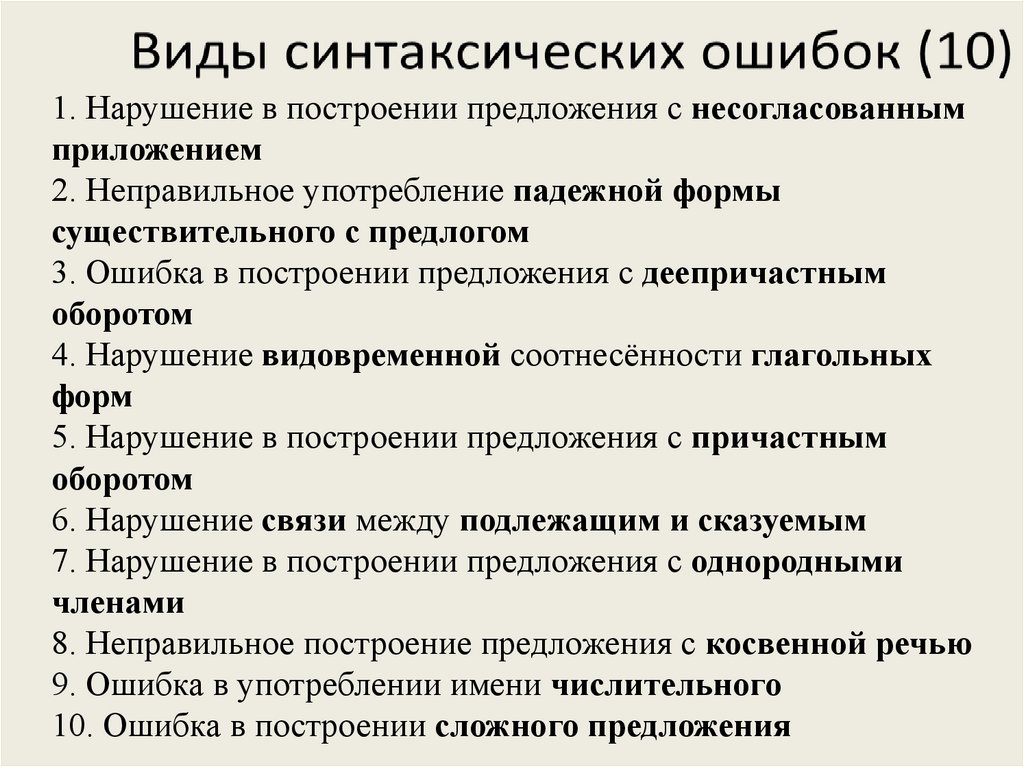 Виды синтаксических ошибок (10)

1. Нарушение в построении предложения с несогласованным приложением
2. Неправильное употребление падежной формы существительного с предлогом
3. Ошибка в построении предложения с деепричастным оборотом
4. Нарушение видовременной соотнесённости глагольных форм
5. Нарушение в построении предложения с причастным оборотом
6. Нарушение связи между подлежащим и сказуемым
7. Нарушение в построении предложения с однородными членами
8. Неправильное построение предложения с косвенной речью
9. Ошибка в употреблении имени числительного
10. Ошибка в построении сложного предложения